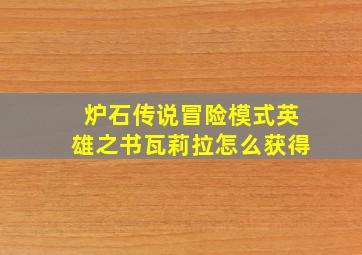 炉石传说冒险模式英雄之书瓦莉拉怎么获得